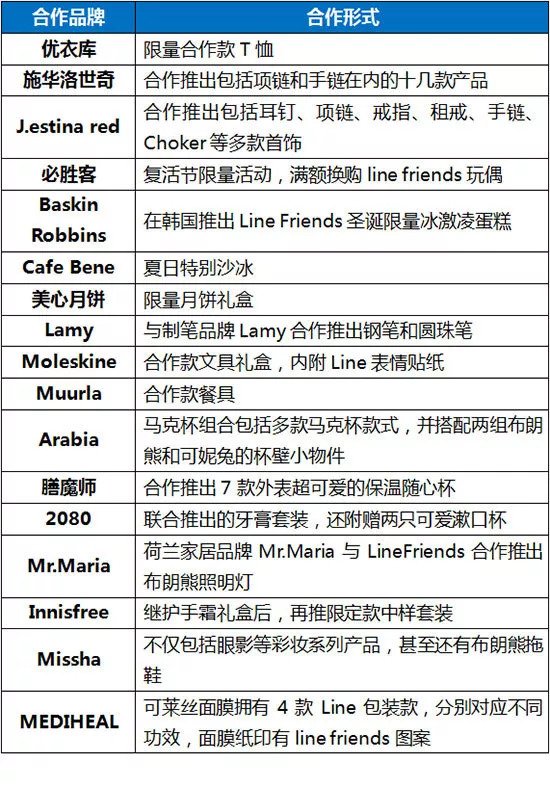 | 合作品牌 | 合作形式 |
|---|---|
| 优衣库 | 限量合作款 T 恤 |
| 施华洛世奇 | 合作推出包括项链和手链在内的十几款产品 |
| J.estina red | 合作推出包括耳钉、项链、戒指、租戒、手链、Choker 等多款首饰 |
| 必胜客 | 复活节限量活动，满额换购 line friends 玩偶 |
| Baskin Robbins | 在韩国推出 Line Friends 圣诞限量冰激凌蛋糕 |
| Cafe Bene | 夏日特别沙冰 |
| 美心月饼 | 限量月饼礼盒 |
| Lamy | 与制笔品牌 Lamy 合作推出钢笔和圆珠笔 |
| Moleskine | 合作款文具礼盒，内附 Line 表情贴纸 |
| Muurla | 合作款餐具 |
| Arabia | 马克杯组合包括多款马克杯款式，并搭配两组布朗熊和可妮兔的杯壁小物件 |
| 膳魔师 | 合作推出 7 款外表超可爱的保温随心杯 |
| 2080 | 联合推出的牙膏套装，还附赠两只可爱漱口杯 |
| Mr.Maria | 荷兰家居品牌 Mr.Maria 与 LineFriends 合作推出布朗熊照明灯 |
| Innisfree | 继护手霜礼盒后，再推限定款中样套装 |
| Missha | 不仅包括眼影等彩妆系列产品，甚至还有布朗熊拖鞋 |
| MEDIHEAL | 可莱丝面膜拥有 4 款 Line 包装款，分别对应不同功效，面膜纸印有 line friends 图案 |